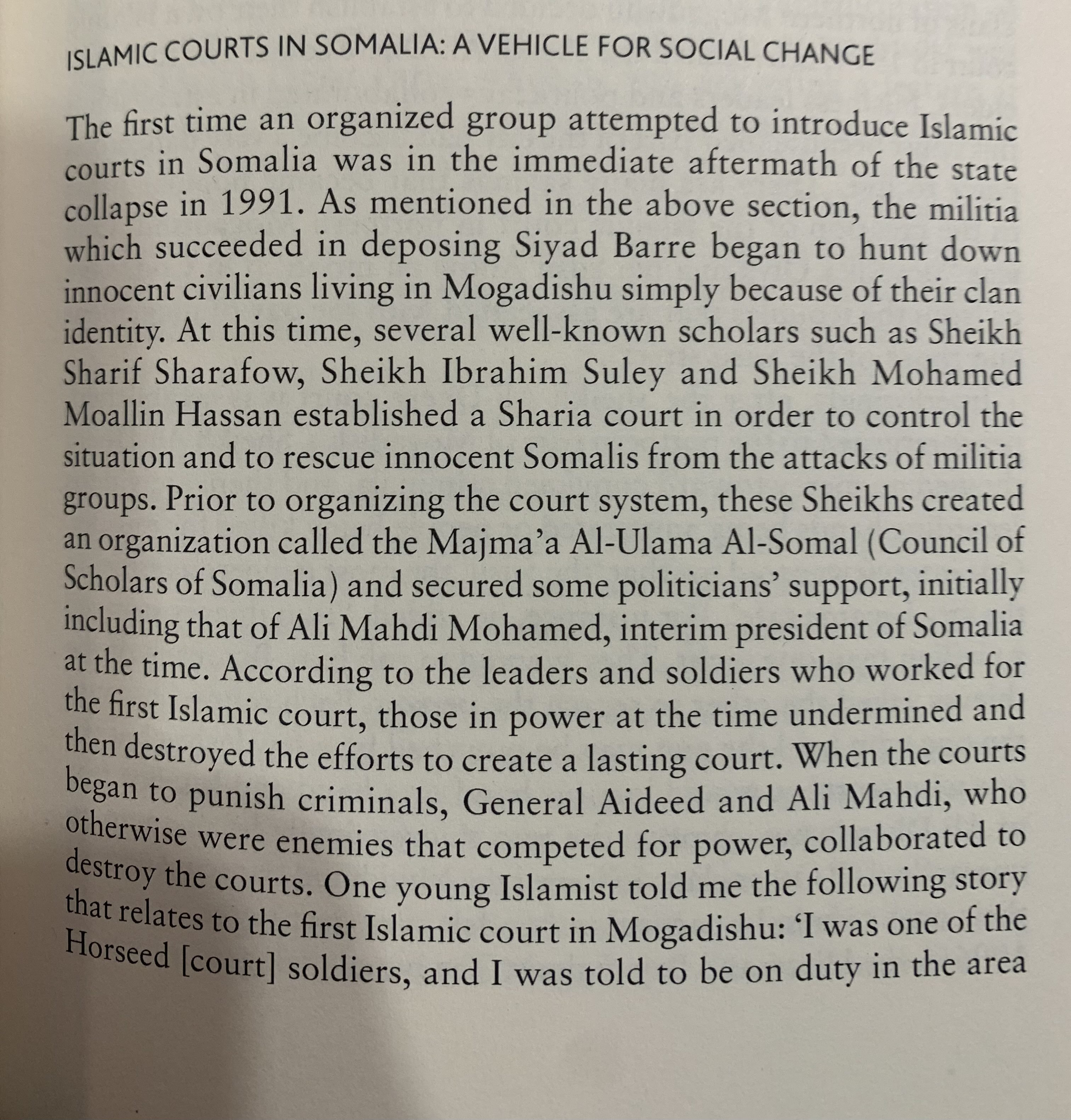 ISLAMIC COURTS IN SOMALIA: A VEHICLE FOR SOCIAL CHANGE

The first time an organized group attempted to introduce Islamic courts in Somalia was in the immediate aftermath of the state collapse in 1991. As mentioned in the above section, the militia which succeeded in deposing Siyad Barre began to hunt down innocent civilians living in Mogadishu simply because of their clan identity. At this time, several well-known scholars such as Sheikh Sharif Sharafow, Sheikh Ibrahim Suley and Sheikh Mohamed Moallin Hassan established a Sharia court in order to control the situation and to rescue innocent Somalis from the attacks of militia groups. Prior to organizing the court system, these Sheikhs created an organization called the Majma'a Al-Ulama Al-Somal (Council of Scholars of Somalia) and secured some politicians' support, initially including that of Ali Mahdi Mohamed, interim president of Somalia at the time. According to the leaders and soldiers who worked for the first Islamic court, those in power at the time undermined and then destroyed the efforts to create a lasting court. When the courts began to punish criminals, General Aideed and Ali Mahdi, who otherwise were enemies that competed for power, collaborated to destroy the courts. One young Islamist told me the following story that relates to the first Islamic court in Mogadishu: 'I was one of the Horseed [court] soldiers, and I was told to be on duty in the area